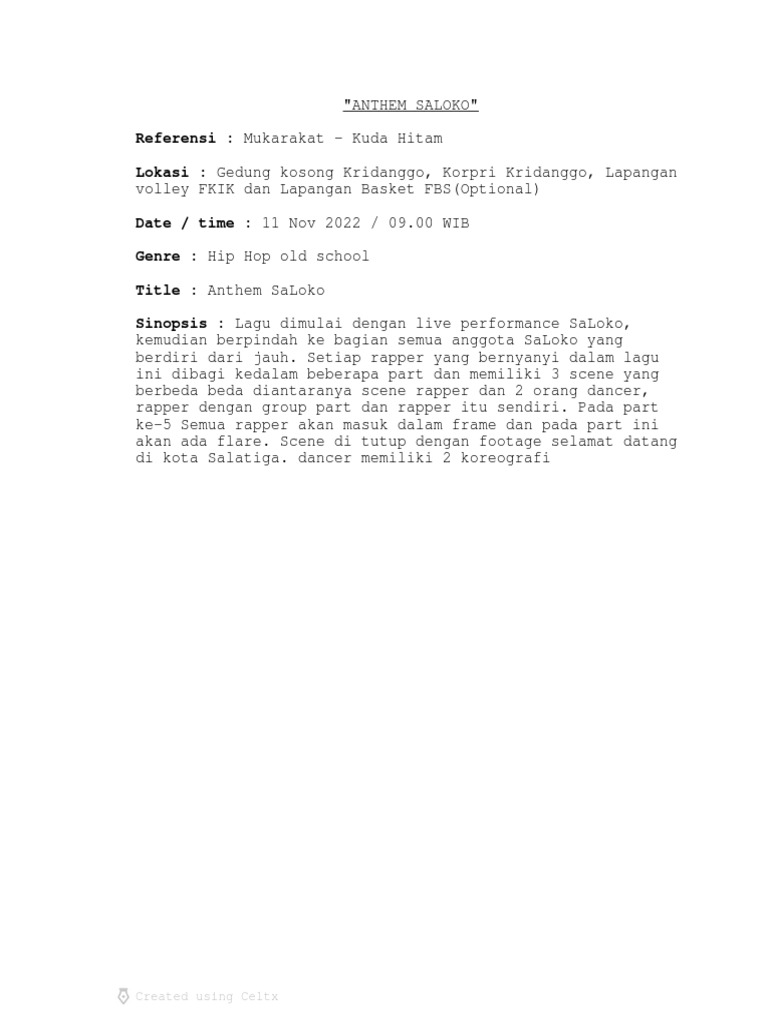 "ANTHEM SALOKO"

Referensi : Mukarakat – Kuda Hitam

Lokasi : Gedung kosong Kridanggo, Korpri Kridanggo, Lapangan volley FKIK dan Lapangan Basket FBS(Optional)

Date / time : 11 Nov 2022 / 09.00 WIB

Genre : Hip Hop old school

Title : Anthem SaLoko

Sinopsis : Lagu dimulai dengan live performance SaLoko, kemudian berpindah ke bagian semua anggota SaLoko yang berdiri dari jauh. Setiap rapper yang bernyanyi dalam lagu ini dibagi kedalam beberapa part dan memiliki 3 scene yang berbeda beda diantaranya scene rapper dan 2 orang dancer, rapper dengan group part dan rapper itu sendiri. Pada part ke-5 Semua rapper akan masuk dalam frame dan pada part ini akan ada flare. Scene di tutup dengan footage selamat datang di kota Salatiga. dancer memiliki 2 koreografi

Created using Celtx